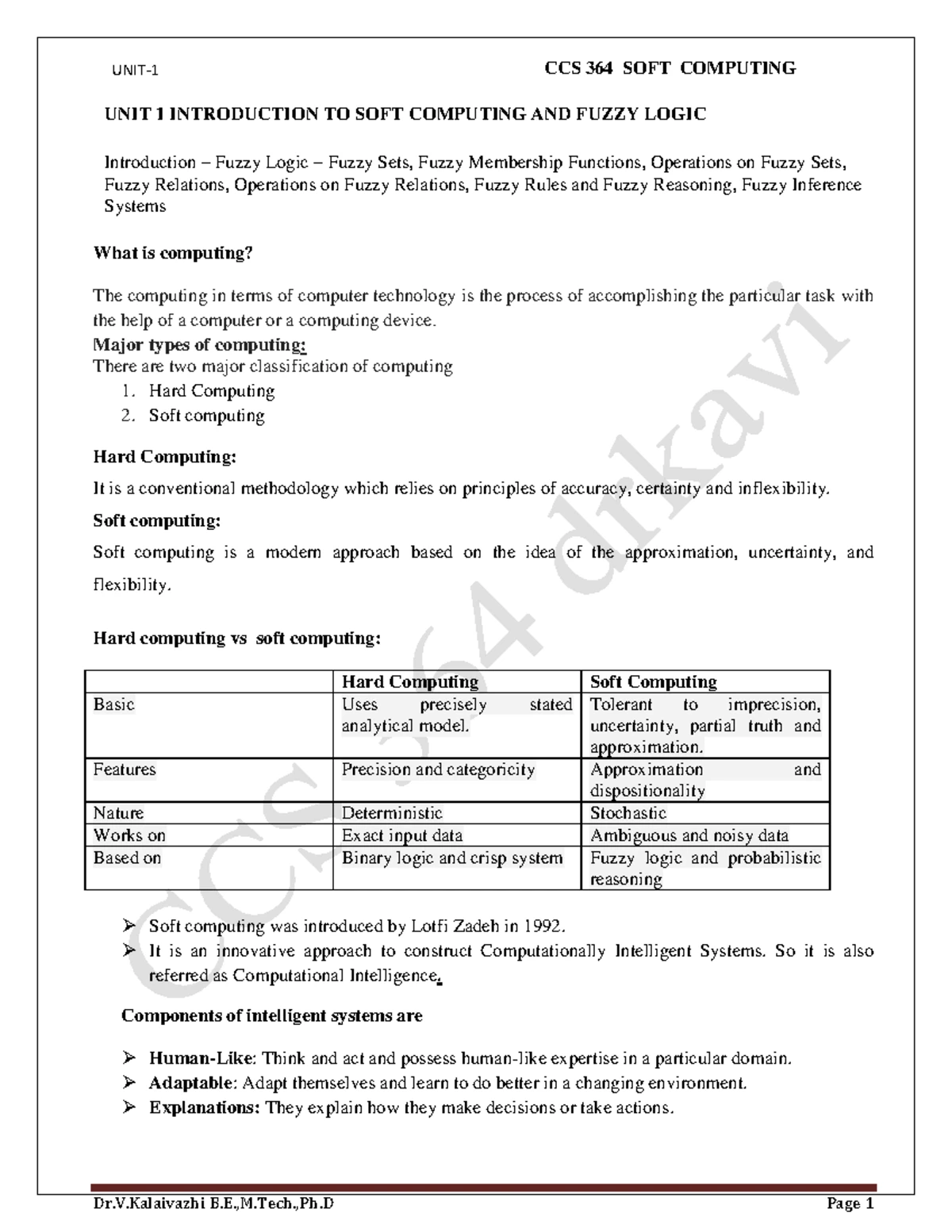 UNIT-1

CCS 364 SOFT COMPUTING

UNIT 1 INTRODUCTION TO SOFT COMPUTING AND FUZZY LOGIC

Introduction – Fuzzy Logic – Fuzzy Sets, Fuzzy Membership Functions, Operations on Fuzzy Sets, Fuzzy Relations, Operations on Fuzzy Relations, Fuzzy Rules and Fuzzy Reasoning, Fuzzy Inference Systems

What is computing?

The computing in terms of computer technology is the process of accomplishing the particular task with the help of a computer or a computing device.
Major types of computing:
There are two major classification of computing
1. Hard Computing
2. Soft computing

Hard Computing:

It is a conventional methodology which relies on principles of accuracy, certainty and inflexibility.

Soft computing:

Soft computing is a modern approach based on the idea of the approximation, uncertainty, and flexibility.

Hard computing vs soft computing:

| | Hard Computing | Soft Computing |
|---|---|---|
| Basic | Uses precisely stated analytical model. | Tolerant to imprecision, uncertainty, partial truth and approximation. |
| Features | Precision and categoricity | Approximation and dispositionality |
| Nature | Deterministic | Stochastic |
| Works on | Exact input data | Ambiguous and noisy data |
| Based on | Binary logic and crisp system | Fuzzy logic and probabilistic reasoning |

➢ Soft computing was introduced by Lotfi Zadeh in 1992.
➢ It is an innovative approach to construct Computationally Intelligent Systems. So it is also referred as Computational Intelligence.

Components of intelligent systems are

➢ Human-Like: Think and act and possess human-like expertise in a particular domain.
➢ Adaptable: Adapt themselves and learn to do better in a changing environment.
➢ Explanations: They explain how they make decisions or take actions.

CCS 364 drkavi

Dr.V.Kalaivazhi B.E.,M.Tech.,Ph.D

Page 1